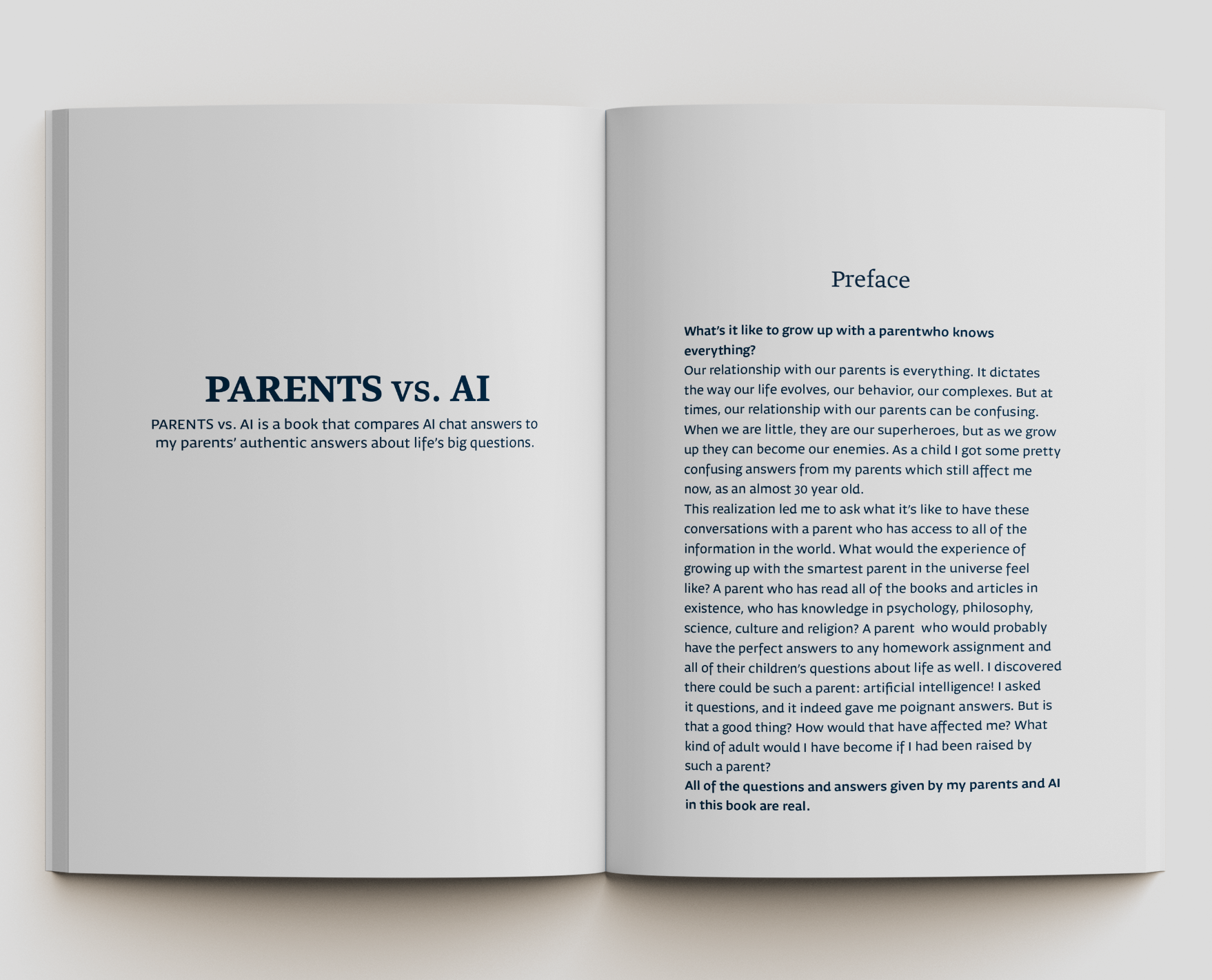 PARENTS vs. AI

PARENTS vs. AI is a book that compares AI chat answers to my parents' authentic answers about life's big questions.

Preface

What's it like to grow up with a parentwho knows everything?
Our relationship with our parents is everything. It dictates the way our life evolves, our behavior, our complexes. But at times, our relationship with our parents can be confusing. When we are little, they are our superheroes, but as we grow up they can become our enemies. As a child I got some pretty confusing answers from my parents which still affect me now, as an almost 30 year old.
This realization led me to ask what it's like to have these conversations with a parent who has access to all of the information in the world. What would the experience of growing up with the smartest parent in the universe feel like? A parent who has read all of the books and articles in existence, who has knowledge in psychology, philosophy, science, culture and religion? A parent who would probably have the perfect answers to any homework assignment and all of their children's questions about life as well. I discovered there could be such a parent: artificial intelligence! I asked it questions, and it indeed gave me poignant answers. But is that a good thing? How would that have affected me? What kind of adult would I have become if I had been raised by such a parent?
All of the questions and answers given by my parents and AI in this book are real.